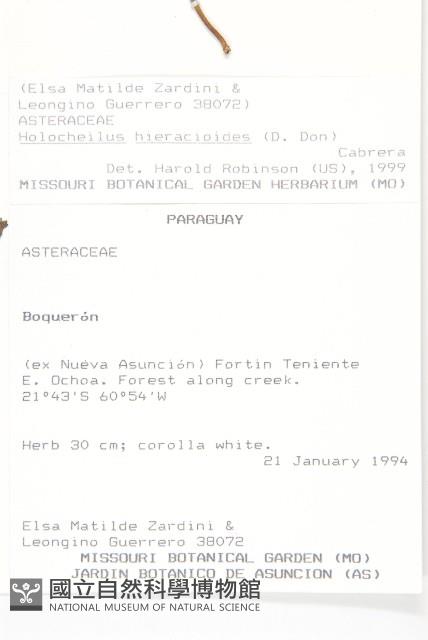 (Elsa Matilde Zardini &
Leongino Guerrero 38072)
ASTERACEAE
Holocheilus hieracioides (D. Don)
Cabrera
Det. Harold Robinson (US), 1999
MISSOURI BOTANICAL GARDEN HERBARIUM (MO)

PARAGUAY

ASTERACEAE

Boquerón

(ex Nueva Asunción) Fortín Teniente E. Ochoa. Forest along creek.
21°43'S 60°54'W

Herb 30 cm; corolla white.
21 January 1994

Elsa Matilde Zardini &
Leongino Guerrero 38072
MISSOURI BOTANICAL GARDEN (MO)
JARDIN BOTANICO DE ASUNCION (AS)

國立自然科學博物館
NATIONAL MUSEUM OF NATURAL SCIENCE